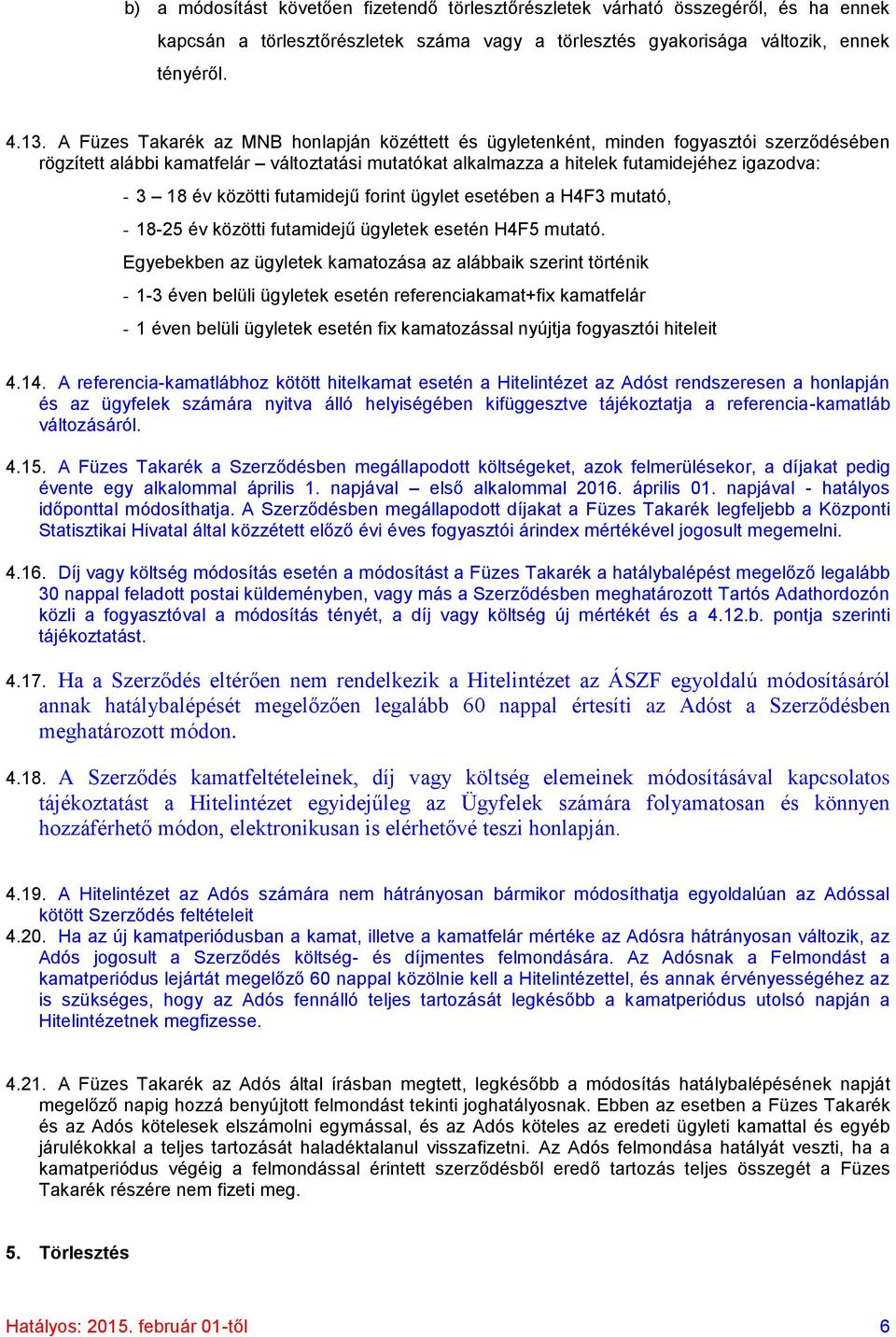 b) a módosítást követően fizetendő törlesztőrészletek várható összegéről, és ha ennek kapcsán a törlesztőrészletek száma vagy a törlesztés gyakorisága változik, ennek tényéről.

4.13. A Füzes Takarék az MNB honlapján közéttett és ügyletenként, minden fogyasztói szerződésében rögzített alábbi kamatfelár – változtatási mutatókat alkalmazza a hitelek futamidejéhez igazodva:

- 3 – 18 év közötti futamidejű forint ügylet esetében a H4F3 mutató,

- 18-25 év közötti futamidejű ügyletek esetén H4F5 mutató.

Egyebekben az ügyletek kamatozása az alábbaik szerint történik

- 1-3 éven belüli ügyletek esetén referenciakamat+fix kamatfelár

- 1 éven belüli ügyletek esetén fix kamatozással nyújtja fogyasztói hiteleit

4.14. A referencia-kamatlábhoz kötött hitelkamat esetén a Hitelintézet az Adóst rendszeresen a honlapján és az ügyfelek számára nyitva álló helyiségében kifüggesztve tájékoztatja a referencia-kamatláb változásáról.

4.15. A Füzes Takarék a Szerződésben megállapodott költségeket, azok felmerülésekor, a díjakat pedig évente egy alkalommal április 1. napjával – első alkalommal 2016. április 01. napjával - hatályos időponttal módosíthatja. A Szerződésben megállapodott díjakat a Füzes Takarék legfeljebb a Központi Statisztikai Hivatal által közzétett előző évi éves fogyasztói árindex mértékével jogosult megemelni.

4.16. Díj vagy költség módosítás esetén a módosítást a Füzes Takarék a hatálybalépést megelőző legalább 30 nappal feladott postai küldeményben, vagy más a Szerződésben meghatározott Tartós Adathordozón közli a fogyasztóval a módosítás tényét, a díj vagy költség új mértékét és a 4.12.b. pontja szerinti tájékoztatást.

4.17. Ha a Szerződés eltérően nem rendelkezik a Hitelintézet az ÁSZF egyoldalú módosításáról annak hatálybalépését megelőzően legalább 60 nappal értesíti az Adóst a Szerződésben meghatározott módon.

4.18. A Szerződés kamatfeltételeinek, díj vagy költség elemeinek módosításával kapcsolatos tájékoztatást a Hitelintézet egyidejűleg az Ügyfelek számára folyamatosan és könnyen hozzáférhető módon, elektronikusan is elérhetővé teszi honlapján.

4.19. A Hitelintézet az Adós számára nem hátrányosan bármikor módosíthatja egyoldalúan az Adóssal kötött Szerződés feltételeit
4.20. Ha az új kamatperiódusban a kamat, illetve a kamatfelár mértéke az Adósra hátrányosan változik, az Adós jogosult a Szerződés költség- és díjmentes felmondására. Az Adósnak a Felmondást a kamatperiódus lejártát megelőző 60 nappal közölnie kell a Hitelintézettel, és annak érvényességéhez az is szükséges, hogy az Adós fennálló teljes tartozását legkésőbb a kamatperiódus utolsó napján a Hitelintézetnek megfizesse.

4.21. A Füzes Takarék az Adós által írásban megtett, legkésőbb a módosítás hatálybalépésének napját megelőző napig hozzá benyújtott felmondást tekinti joghatályosnak. Ebben az esetben a Füzes Takarék és az Adós kötelesek elszámolni egymással, és az Adós köteles az eredeti ügyleti kamattal és egyéb járulékokkal a teljes tartozását haladéktalanul visszafizetni. Az Adós felmondása hatályát veszti, ha a kamatperiódus végéig a felmondással érintett szerződésből eredő tartozás teljes összegét a Füzes Takarék részére nem fizeti meg.

5. Törlesztés

Hatályos: 2015. február 01-től 6